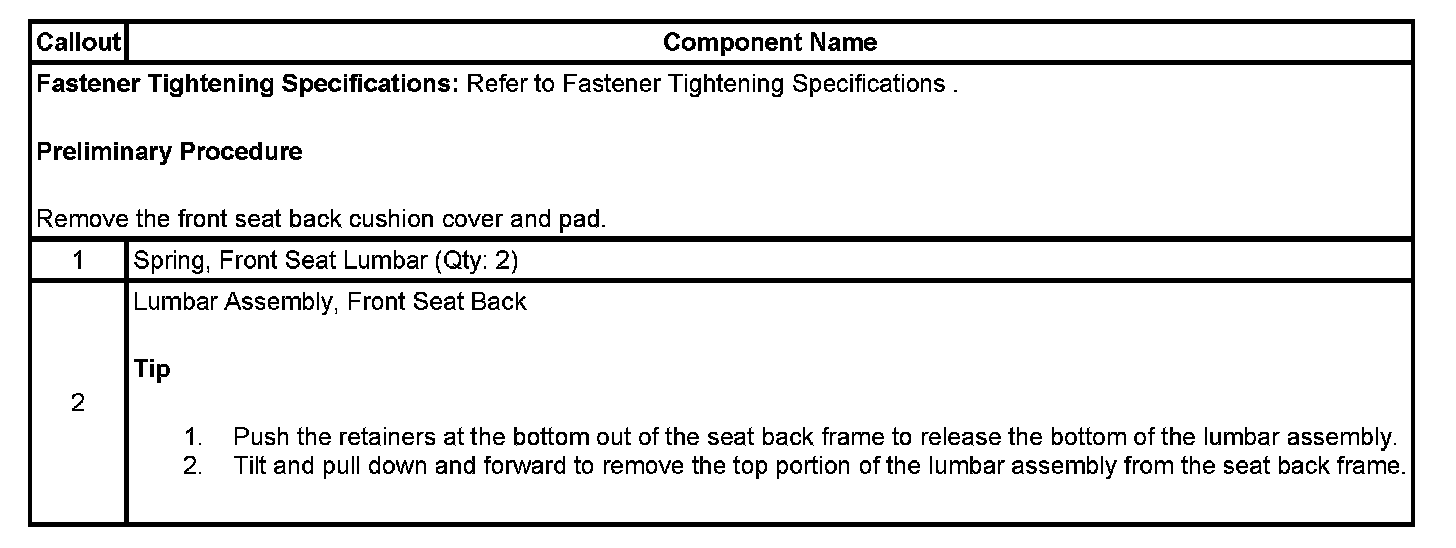 | Callout | Component Name |
|---|---|
| Fastener Tightening Specifications: Refer to Fastener Tightening Specifications . Preliminary Procedure Remove the front seat back cushion cover and pad. | |
| 1 | Spring, Front Seat Lumbar (Qty: 2) |
| 2 | Lumbar Assembly, Front Seat Back Tip 1. Push the retainers at the bottom out of the seat back frame to release the bottom of the lumbar assembly. 2. Tilt and pull down and forward to remove the top portion of the lumbar assembly from the seat back frame. |